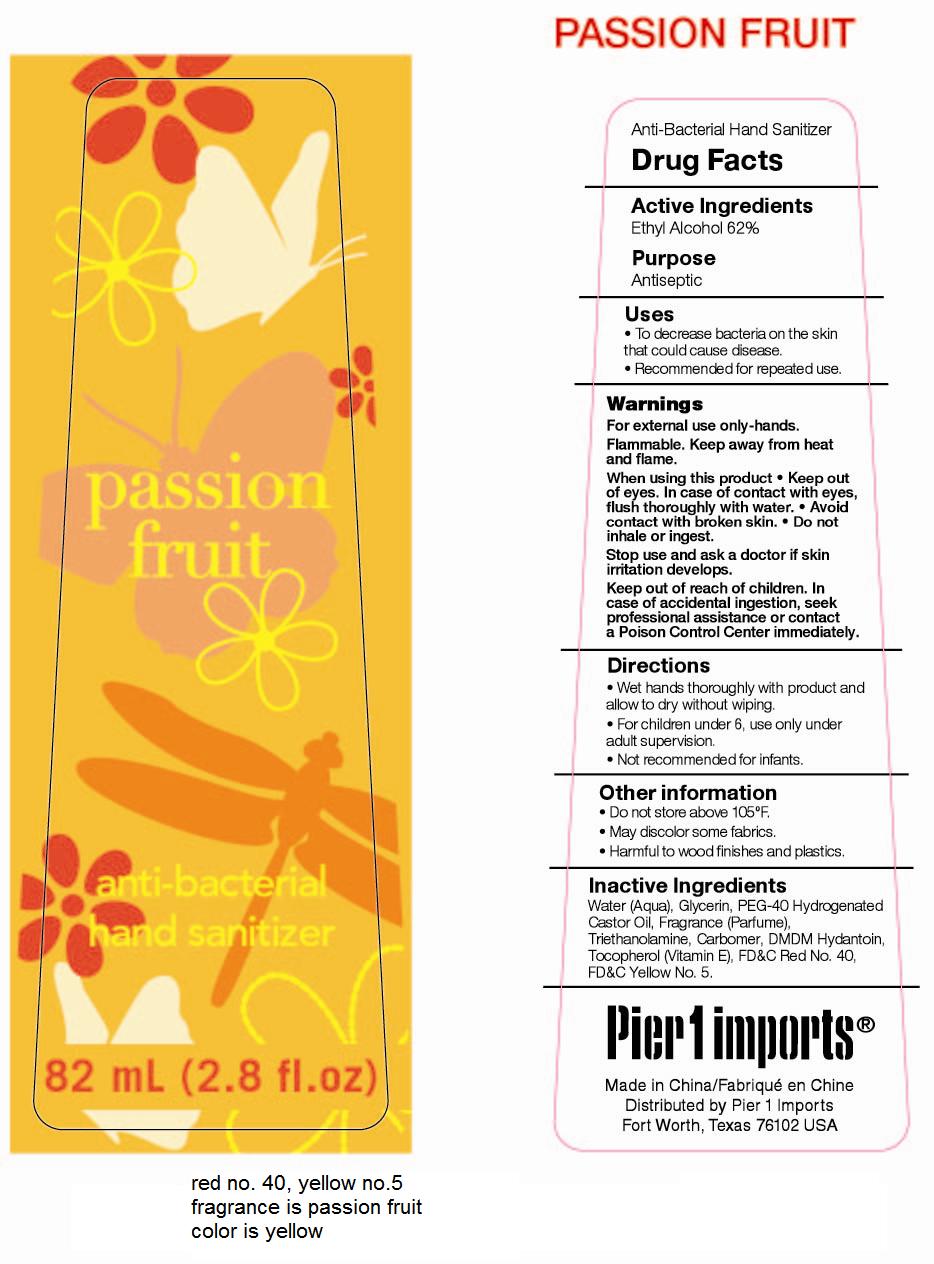 passion fruit

anti-bacterial hand sanitizer

82 mL (2.8 fl.oz)

red no. 40, yellow no.5
fragrance is passion fruit
color is yellow

PASSION FRUIT

Anti-Bacterial Hand Sanitizer

Drug Facts

Active Ingredients
Ethyl Alcohol 62%

Purpose
Antiseptic

Uses
• To decrease bacteria on the skin that could cause disease.
• Recommended for repeated use.

Warnings
For external use only-hands.

Flammable. Keep away from heat and flame.

When using this product • Keep out of eyes. In case of contact with eyes, flush thoroughly with water. • Avoid contact with broken skin. • Do not inhale or ingest.

Stop use and ask a doctor if skin irritation develops.

Keep out of reach of children. In case of accidental ingestion, seek professional assistance or contact a Poison Control Center immediately.

Directions
• Wet hands thoroughly with product and allow to dry without wiping.
• For children under 6, use only under adult supervision.
• Not recommended for infants.

Other information
• Do not store above 105°F.
• May discolor some fabrics.
• Harmful to wood finishes and plastics.

Inactive Ingredients
Water (Aqua), Glycerin, PEG-40 Hydrogenated Castor Oil, Fragrance (Parfume), Triethanolamine, Carbomer, DMDM Hydantoin, Tocopherol (Vitamin E), FD&C Red No. 40, FD&C Yellow No. 5.

Pier 1 imports®

Made in China/Fabriqué en Chine
Distributed by Pier 1 Imports
Fort Worth, Texas 76102 USA